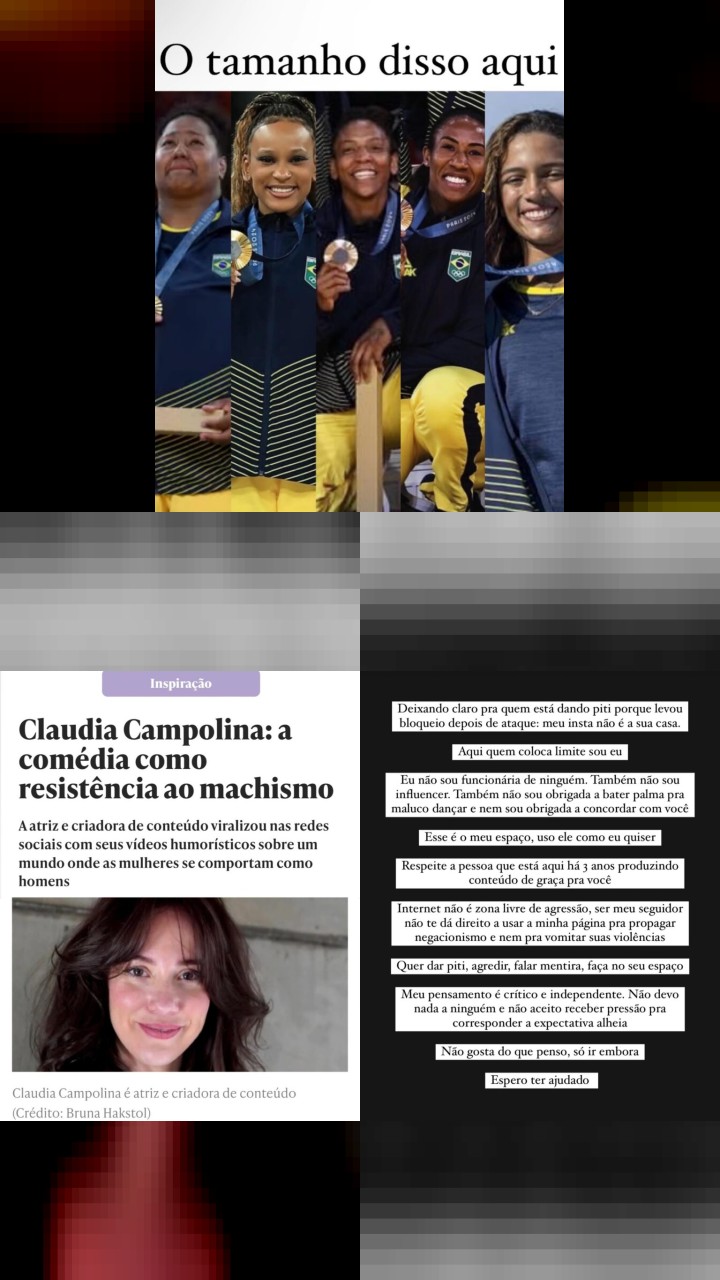 O tamanho disso aqui

Inspiração

Claudia Campolina: a comédia como resistência ao machismo

A atriz e criadora de conteúdo viralizou nas redes sociais com seus vídeos humorísticos sobre um mundo onde as mulheres se comportam como homens

Claudia Campolina é atriz e criadora de conteúdo (Crédito: Bruna Hakstol)

Deixando claro pra quem está dando piti porque levou bloqueio depois de ataque: meu insta não é a sua casa.

Aqui quem coloca limite sou eu

Eu não sou funcionária de ninguém. Também não sou influencer. Também não sou obrigada a bater palma pra maluco dançar e nem sou obrigada a concordar com você

Esse é o meu espaço, uso ele como eu quiser

Respeite a pessoa que está aqui há 3 anos produzindo conteúdo de graça pra você

Internet não é zona livre de agressão, ser meu seguidor não te dá direito a usar a minha página pra propagar negacionismo e nem pra vomitar suas violências

Quer dar piti, agredir, falar mentira, faça no seu espaço

Meu pensamento é crítico e independente. Não devo nada a ninguém e não aceito receber pressão pra corresponder a expectativa alheia

Não gosta do que penso, só ir embora

Espero ter ajudado